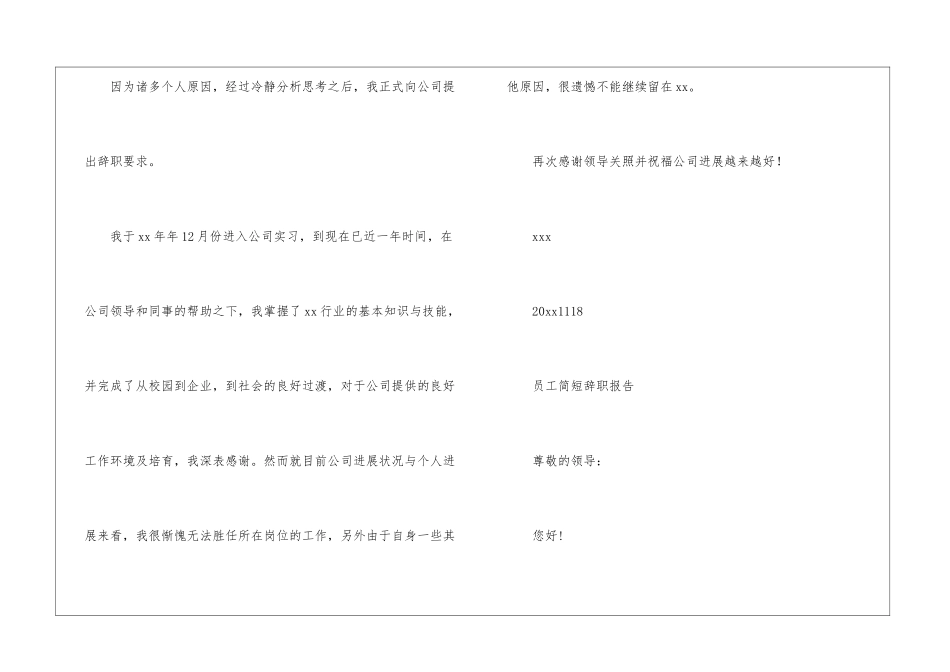 因为诸多个人原因，经过冷静分析思考之后，我正式向公司提出辞职要求。

我于xx年年12月份进入公司实习，到现在已近一年时间，在公司领导和同事的帮助之下，我掌握了xx行业的基本知识与技能，并完成了从校园到企业，到社会的良好过渡，对于公司提供的良好工作环境及培育，我深表感谢。然而就目前公司进展状况与个人进展来看，我很惭愧无法胜任所在岗位的工作，另外由于自身一些其他原因，很遗憾不能继续留在xx。

再次感谢领导关照并祝福公司进展越来越好！

xxx

20xx1118

员工简短辞职报告

尊敬的领导：

您好！